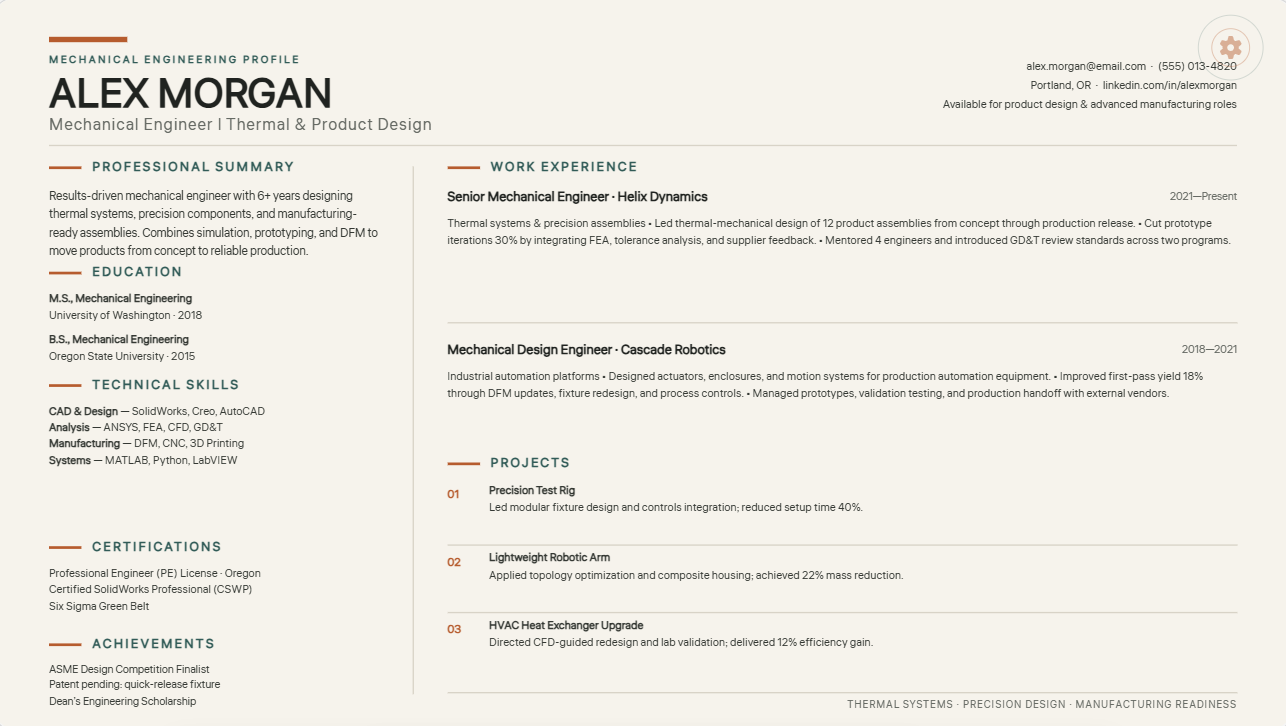 MECHANICAL ENGINEERING PROFILE
ALEX MORGAN
Mechanical Engineer | Thermal & Product Design

alex.morgan@email.com · (555) 013-4820
Portland, OR · linkedin.com/in/alexmorgan
Available for product design & advanced manufacturing roles

PROFESSIONAL SUMMARY

Results-driven mechanical engineer with 6+ years designing thermal systems, precision components, and manufacturing-ready assemblies. Combines simulation, prototyping, and DFM to move products from concept to reliable production.

EDUCATION

M.S., Mechanical Engineering
University of Washington · 2018

B.S., Mechanical Engineering
Oregon State University · 2015

TECHNICAL SKILLS

CAD & Design — SolidWorks, Creo, AutoCAD
Analysis — ANSYS, FEA, CFD, GD&T
Manufacturing — DFM, CNC, 3D Printing
Systems — MATLAB, Python, LabVIEW

CERTIFICATIONS

Professional Engineer (PE) License · Oregon
Certified SolidWorks Professional (CSWP)
Six Sigma Green Belt

ACHIEVEMENTS

ASME Design Competition Finalist
Patent pending: quick-release fixture
Dean's Engineering Scholarship

WORK EXPERIENCE

Senior Mechanical Engineer · Helix Dynamics
2021—Present

Thermal systems & precision assemblies • Led thermal-mechanical design of 12 product assemblies from concept through production release. • Cut prototype iterations 30% by integrating FEA, tolerance analysis, and supplier feedback. • Mentored 4 engineers and introduced GD&T review standards across two programs.

Mechanical Design Engineer · Cascade Robotics
2018—2021

Industrial automation platforms • Designed actuators, enclosures, and motion systems for production automation equipment. • Improved first-pass yield 18% through DFM updates, fixture redesign, and process controls. • Managed prototypes, validation testing, and production handoff with external vendors.

PROJECTS

01
Precision Test Rig
Led modular fixture design and controls integration; reduced setup time 40%.

02
Lightweight Robotic Arm
Applied topology optimization and composite housing; achieved 22% mass reduction.

03
HVAC Heat Exchanger Upgrade
Directed CFD-guided redesign and lab validation; delivered 12% efficiency gain.

THERMAL SYSTEMS · PRECISION DESIGN · MANUFACTURING READINESS